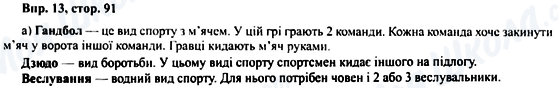 Впр. 13, стор. 91

а) Гандбол — це вид спорту з м'ячем. У цій грі грають 2 команди. Кожна команда хоче закинути м'яч у ворота іншої команди. Гравці кидають м'яч руками.

Дзюдо — вид боротьби. У цьому виді спорту спортсмен кидає іншого на підлогу.

Веслування — водний вид спорту. Для нього потрібен човен і 2 або 3 веслувальники.